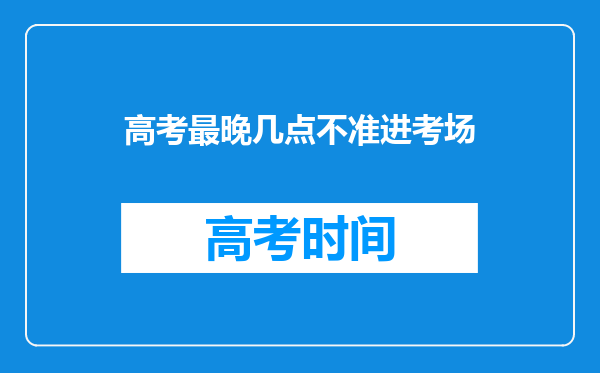 高考最晚几点不准进考场

高考时间